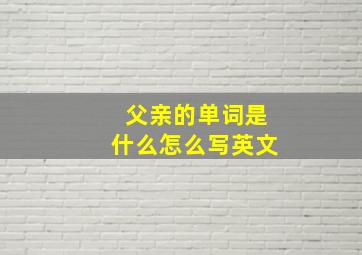 父亲的单词是
什么怎么写英文